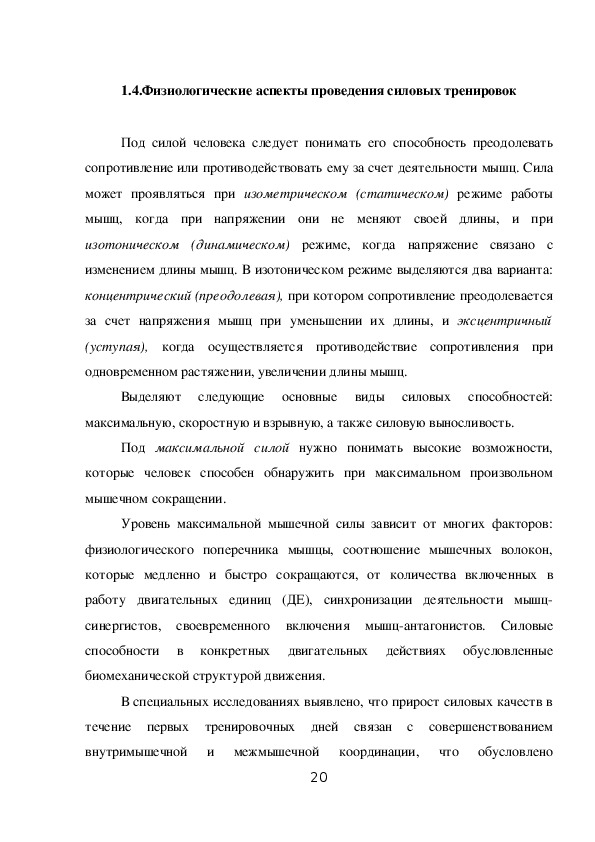 1.4.Физиологические аспекты проведения силовых тренировок

Под силой человека следует понимать его способность преодолевать сопротивление или противодействовать ему за счет деятельности мышц. Сила может проявляться при изометрическом (статическом) режиме работы мышц, когда при напряжении они не меняют своей длины, и при изотоническом (динамическом) режиме, когда напряжение связано с изменением длины мышц. В изотоническом режиме выделяются два варианта: концентрический (преодолевая), при котором сопротивление преодолевается за счет напряжения мышц при уменьшении их длины, и эксцентричный (уступая), когда осуществляется противодействие сопротивления при одновременном растяжении, увеличении длины мышц.

Выделяют следующие основные виды силовых способностей: максимальную, скоростную и взрывную, а также силовую выносливость.

Под максимальной силой нужно понимать высокие возможности, которые человек способен обнаружить при максимальном произвольном мышечном сокращении.

Уровень максимальной мышечной силы зависит от многих факторов: физиологического поперечника мышцы, соотношение мышечных волокон, которые медленно и быстро сокращаются, от количества включенных в работу двигательных единиц (ДЕ), синхронизации деятельности мышц-синергистов, своевременного включения мышц-антагонистов. Силовые способности в конкретных двигательных действиях обусловленные биомеханической структурой движения.

В специальных исследованиях выявлено, что прирост силовых качеств в течение первых тренировочных дней связан с совершенствованием внутримышечной и межмышечной координации, что обусловлено

20